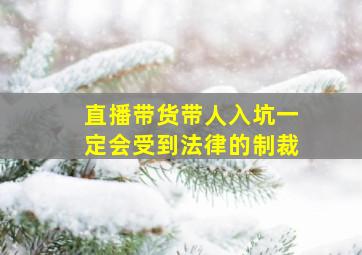 直播带货带人入坑一定会受到法律的制裁